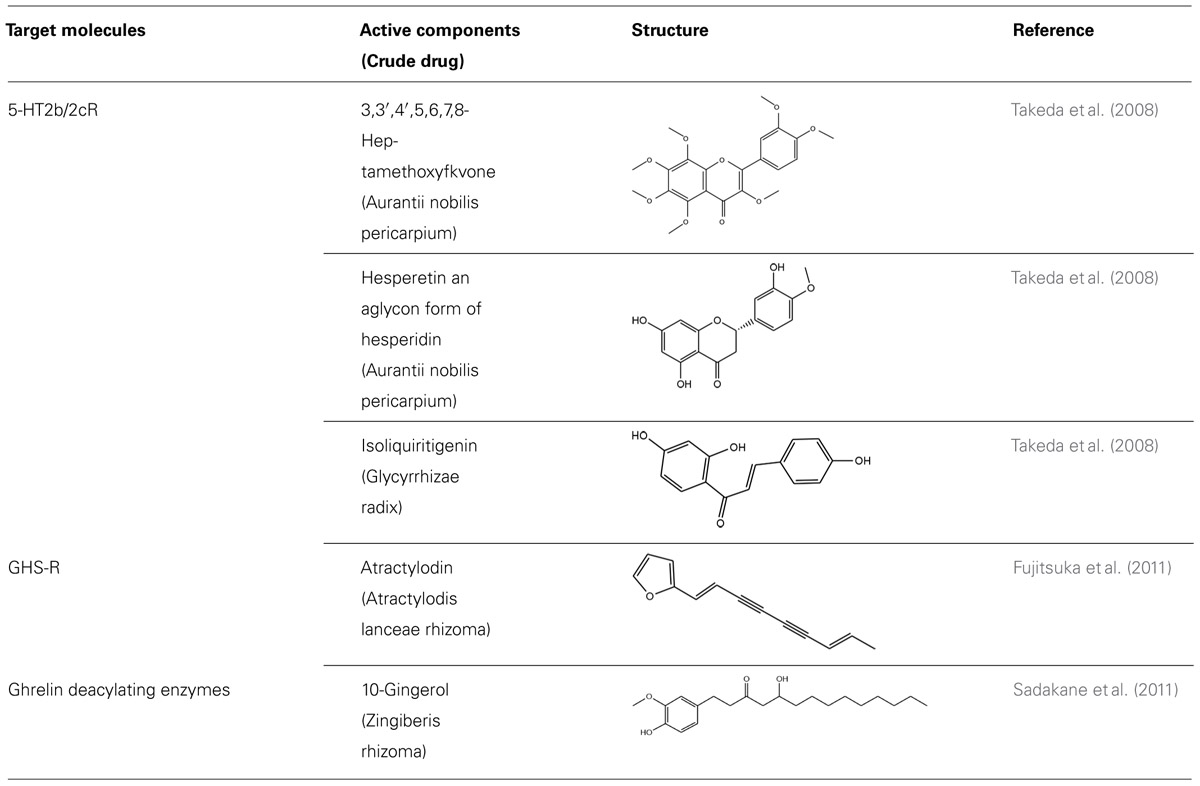 | Target molecules | Active components (Crude drug) | Structure | Reference |
|---|---|---|---|
| 5-HT2b/2cR | 3,3′,4′,5,6,7,8-Heptamethoxyfkvone (Aurantii nobilis pericarpium) | O O O O O O O O O | Takeda et al. (2008) |
| | Hesperetin an aglycon form of hesperidin (Aurantii nobilis pericarpium) | OH O HO O OH O | Takeda et al. (2008) |
| | Isoliquiritigenin (Glycyrrhizae radix) | HO OH OH O | Takeda et al. (2008) |
| GHS-R | Atractylodin (Atractylodis lanceae rhizoma) | O | Fujitsuka et al. (2011) |
| Ghrelin deacylating enzymes | 10-Gingerol (Zingiberis rhizoma) | O O OH HO | Sadakane et al. (2011) |